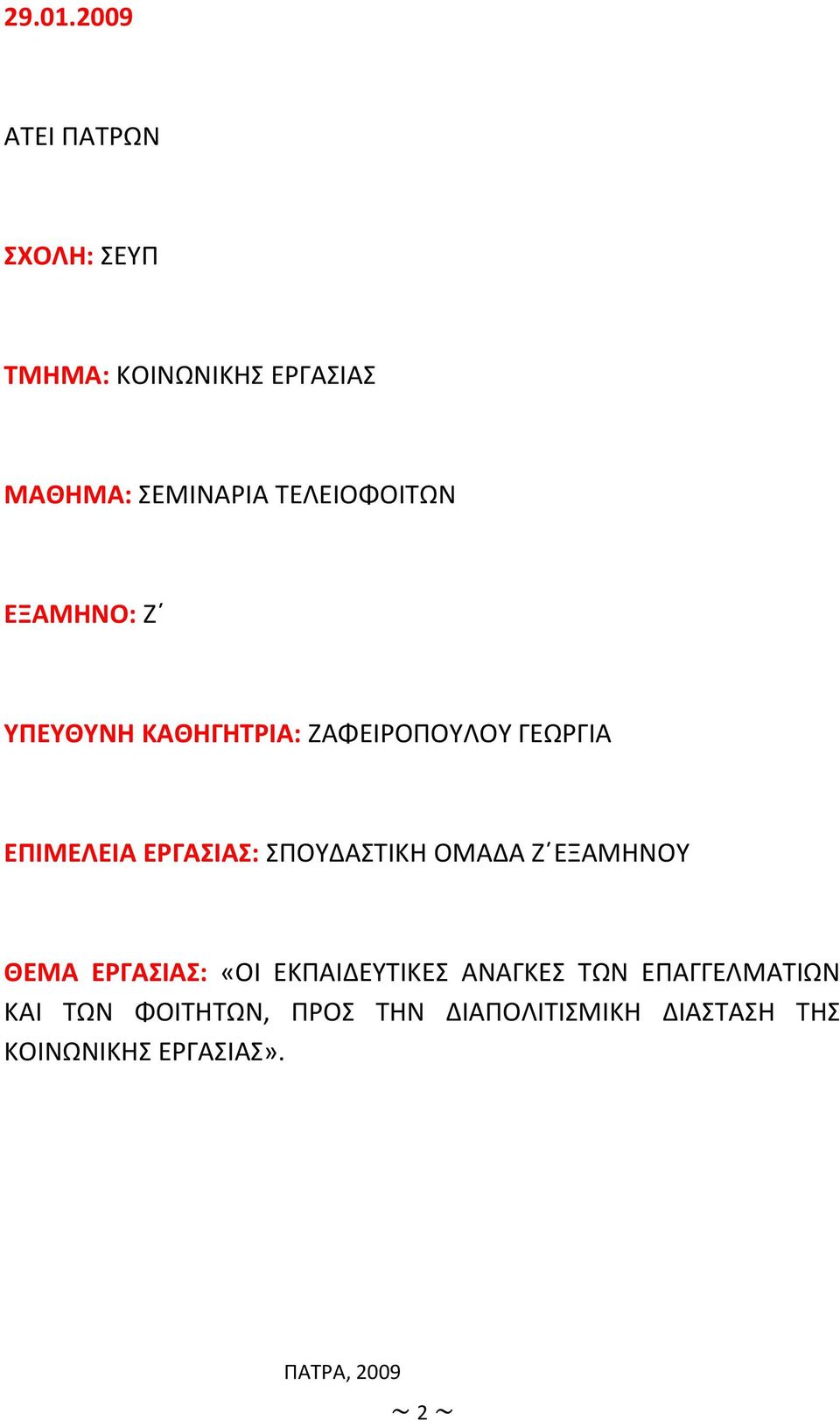 29.01.2009

ΑΤΕΙ ΠΑΤΡΩΝ

ΣΧΟΛΗ: ΣΕΥΠ

ΤΜΗΜΑ: ΚΟΙΝΩΝΙΚΗΣ ΕΡΓΑΣΙΑΣ

ΜΑΘΗΜΑ: ΣΕΜΙΝΑΡΙΑ ΤΕΛΕΙΟΦΟΙΤΩΝ

ΕΞΑΜΗΝΟ: Ζ΄

ΥΠΕΥΘΥΝΗ ΚΑΘΗΓΗΤΡΙΑ: ΖΑΦΕΙΡΟΠΟΥΛΟΥ ΓΕΩΡΓΙΑ

ΕΠΙΜΕΛΕΙΑ ΕΡΓΑΣΙΑΣ: ΣΠΟΥΔΑΣΤΙΚΗ ΟΜΑΔΑ Ζ΄ΕΞΑΜΗΝΟΥ

ΘΕΜΑ ΕΡΓΑΣΙΑΣ: «ΟΙ ΕΚΠΑΙΔΕΥΤΙΚΕΣ ΑΝΑΓΚΕΣ ΤΩΝ ΕΠΑΓΓΕΛΜΑΤΙΩΝ ΚΑΙ ΤΩΝ ΦΟΙΤΗΤΩΝ, ΠΡΟΣ ΤΗΝ ΔΙΑΠΟΛΙΤΙΣΜΙΚΗ ΔΙΑΣΤΑΣΗ ΤΗΣ ΚΟΙΝΩΝΙΚΗΣ ΕΡΓΑΣΙΑΣ».

ΠΑΤΡΑ, 2009

~ 2 ~